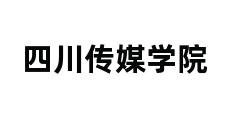 四川传媒学院